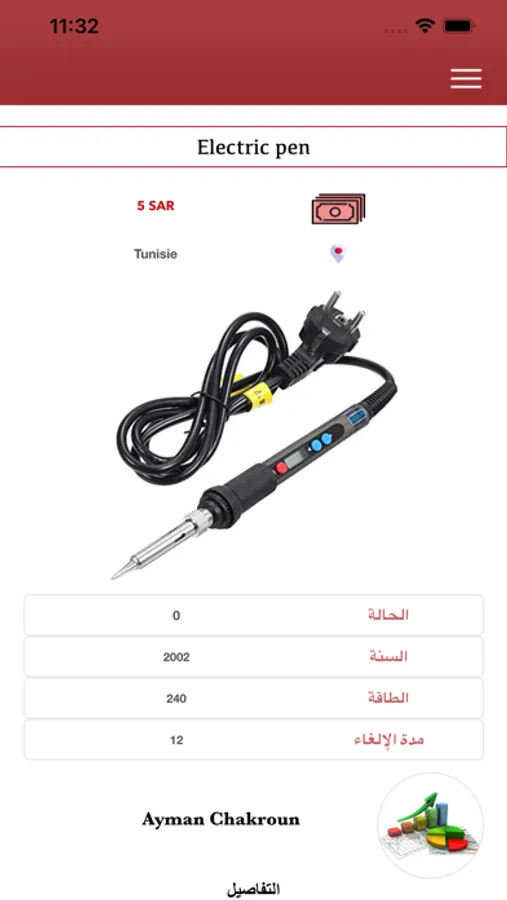 11:32

Electric pen

5 SAR

Tunisie

| الحالة | 0 |
|---|---|
| السنة | 2002 |
| الطاقة | 240 |
| مدة الإلغاء | 12 |

Ayman Chakroun

التفاصيل